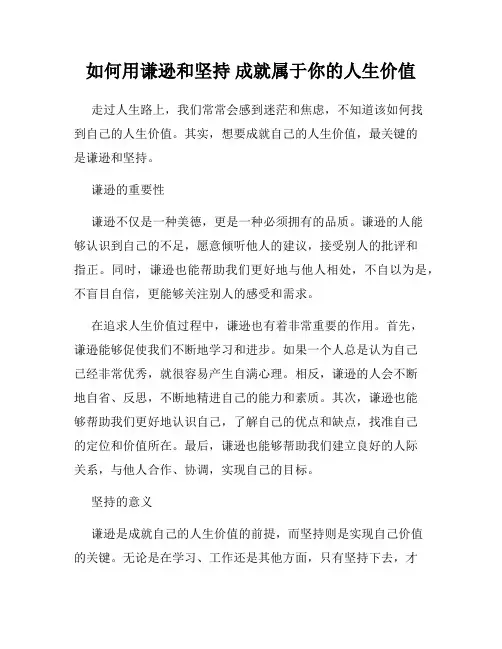 如何用谦逊和坚持 成就属于你的人生价值

走过人生路上，我们常常会感到迷茫和焦虑，不知道该如何找到自己的人生价值。其实，想要成就自己的人生价值，最关键的是谦逊和坚持。

谦逊的重要性

谦逊不仅是一种美德，更是一种必须拥有的品质。谦逊的人能够认识到自己的不足，愿意倾听他人的建议，接受别人的批评和指正。同时，谦逊也能帮助我们更好地与他人相处，不自以为是，不盲目自信，更能够关注别人的感受和需求。

在追求人生价值过程中，谦逊也有着非常重要的作用。首先，谦逊能够促使我们不断地学习和进步。如果一个人总是认为自己已经非常优秀，就很容易产生自满心理。相反，谦逊的人会不断地自省、反思，不断地精进自己的能力和素质。其次，谦逊也能够帮助我们更好地认识自己，了解自己的优点和缺点，找准自己的定位和价值所在。最后，谦逊也能够帮助我们建立良好的人际关系，与他人合作、协调，实现自己的目标。

坚持的意义

谦逊是成就自己的人生价值的前提，而坚持则是实现自己价值的关键。无论是在学习、工作还是其他方面，只有坚持下去，才